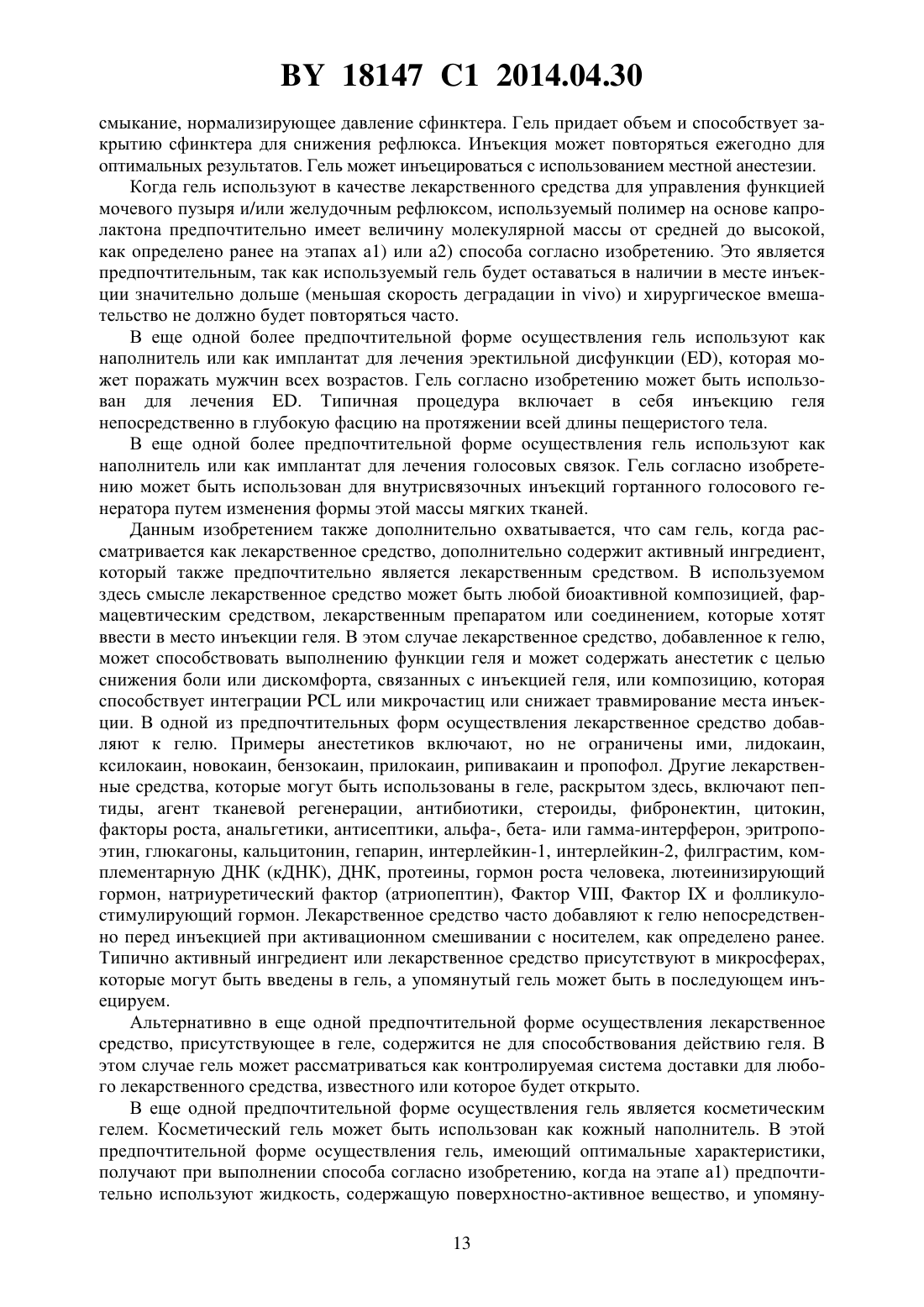 BY 18147 C1 2014.04.30

смыкание, нормализирующее давление сфинктера. Гель придает объем и способствует закрытию сфинктера для снижения рефлюкса. Инъекция может повторяться ежегодно для оптимальных результатов. Гель может инъецироваться с использованием местной анестезии.

Когда гель используют в качестве лекарственного средства для управления функцией мочевого пузыря и/или желудочным рефлюксом, используемый полимер на основе капролактона предпочтительно имеет величину молекулярной массы от средней до высокой, как определено ранее на этапах a1) или a2) способа согласно изобретению. Это является предпочтительным, так как используемый гель будет оставаться в наличии в месте инъекции значительно дольше (меньшая скорость деградации in vivo) и хирургическое вмешательство не должно будет повторяться часто.

В еще одной более предпочтительной форме осуществления гель используют как наполнитель или как имплантат для лечения эректильной дисфункции (ED), которая может поражать мужчин всех возрастов. Гель согласно изобретению может быть использован для лечения ED. Типичная процедура включает в себя инъекцию геля непосредственно в глубокую фасцию на протяжении всей длины пещеристого тела.

В еще одной более предпочтительной форме осуществления гель используют как наполнитель или как имплантат для лечения голосовых связок. Гель согласно изобретению может быть использован для внутрисвязочных инъекций гортанного голосового генератора путем изменения формы этой массы мягких тканей.

Данным изобретением также дополнительно охватывается, что сам гель, когда рассматривается как лекарственное средство, дополнительно содержит активный ингредиент, который также предпочтительно является лекарственным средством. В используемом здесь смысле лекарственное средство может быть любой биоактивной композицией, фармацевтическим средством, лекарственным препаратом или соединением, которые хотят ввести в место инъекции геля. В этом случае лекарственное средство, добавленное к гелю, может способствовать выполнению функции геля и может содержать анестетик с целью снижения боли или дискомфорта, связанных с инъекцией геля, или композицию, которая способствует интеграции PCL или микрочастиц или снижает травмирование места инъекции. В одной из предпочтительных форм осуществления лекарственное средство добавляют к гелю. Примеры анестетиков включают, но не ограничены ими, лидокаин, ксилокаин, новокаин, бензокаин, прилокаин, рипивакаин и пропофол. Другие лекарственные средства, которые могут быть использованы в геле, раскрытом здесь, включают пептиды, агент тканевой регенерации, антибиотики, стероиды, фибронектин, цитокин, факторы роста, анальгетики, антисептики, альфа-, бета- или гамма-интерферон, эритропоэтин, глюкагоны, кальцитонин, гепарин, интерлейкин-1, интерлейкин-2, филграстим, комплементарную ДНК (кДНК), ДНК, протеины, гормон роста человека, лютеинизирующий гормон, натриуретический фактор (атриопептин), Фактор VIII, Фактор IX и фолликулостимулирующий гормон. Лекарственное средство часто добавляют к гелю непосредственно перед инъекцией при активационном смешивании с носителем, как определено ранее. Типично активный ингредиент или лекарственное средство присутствуют в микросферах, которые могут быть введены в гель, а упомянутый гель может быть в последующем инъецируем.

Альтернативно в еще одной предпочтительной форме осуществления лекарственное средство, присутствующее в геле, содержится не для способствования действию геля. В этом случае гель может рассматриваться как контролируемая система доставки для любого лекарственного средства, известного или которое будет открыто.

В еще одной предпочтительной форме осуществления гель является косметическим гелем. Косметический гель может быть использован как кожный наполнитель. В этой предпочтительной форме осуществления гель, имеющий оптимальные характеристики, получают при выполнении способа согласно изобретению, когда на этапе a1) предпочтительно используют жидкость, содержащую поверхностно-активное вещество, и упомяну-

13